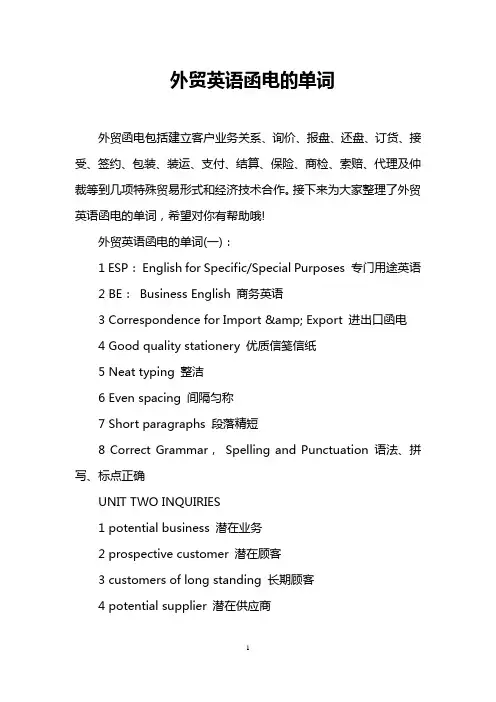 外贸英语函电的单词

外贸函电包括建立客户业务关系、询价、报盘、还盘、订货、接受、签约、包装、装运、支付、结算、保险、商检、索赔、代理及仲裁等到几项特殊贸易形式和经济技术合作。接下来为大家整理了外贸英语函电的单词，希望对你有帮助哦!

外贸英语函电的单词(一)：

1 ESP： English for Specific/Special Purposes 专门用途英语

2 BE： Business English 商务英语

3 Correspondence for Import &amp; Export 进出口函电

4 Good quality stationery 优质信笺信纸

5 Neat typing 整洁

6 Even spacing 间隔匀称

7 Short paragraphs 段落精短

8 Correct Grammar， Spelling and Punctuation 语法、拼写、标点正确

UNIT TWO INQUIRIES

1 potential business 潜在业务

2 prospective customer 潜在顾客

3 customers of long standing 长期顾客

4 potential supplier 潜在供应商

1